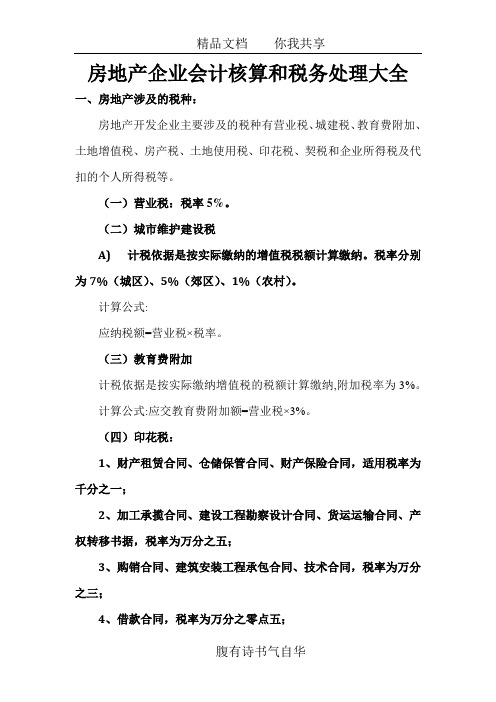 精品文档　　你我共享

房地产企业会计核算和税务处理大全

一、房地产涉及的税种：

房地产开发企业主要涉及的税种有营业税、城建税、教育费附加、土地增值税、房产税、土地使用税、印花税、契税和企业所得税及代扣的个人所得税等。

（一）营业税：税率 5%。

（二）城市维护建设税

A)　计税依据是按实际缴纳的增值税税额计算缴纳。税率分别为 7%（城区）、5%（郊区）、1%（农村）。

计算公式:

应纳税额=营业税×税率。

（三）教育费附加

计税依据是按实际缴纳增值税的税额计算缴纳,附加税率为 3%。

计算公式:应交教育费附加额=营业税×3%。

（四）印花税：

1、财产租赁合同、仓储保管合同、财产保险合同，适用税率为千分之一；

2、加工承揽合同、建设工程勘察设计合同、货运运输合同、产权转移书据，税率为万分之五；

3、购销合同、建筑安装工程承包合同、技术合同，税率为万分之三；

4、借款合同，税率为万分之零点五；

腹有诗书气自华